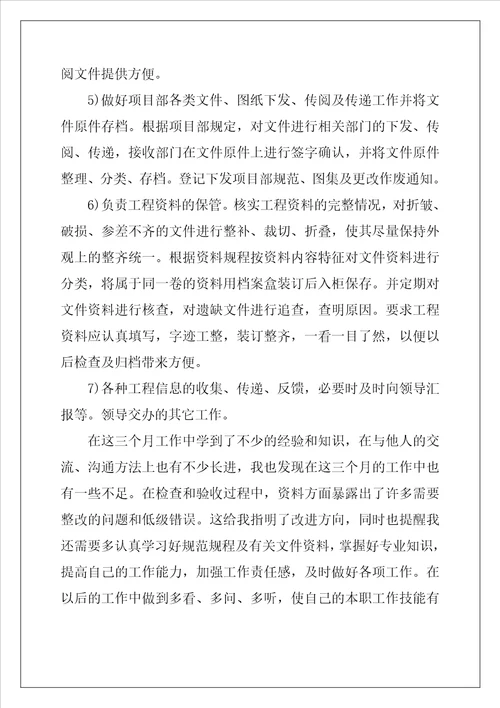 阅文件提供方便。

5)做好项目部各类文件、图纸下发、传阅及传递工作并将文件原件存档。根据项目部规定，对文件进行相关部门的下发、传阅、传递，接收部门在文件原件上进行签字确认，并将文件原件整理、分类、存档。登记下发项目部规范、图集及更改作废通知。

6)负责工程资料的保管。核实工程资料的完整情况，对折皱、破损、参差不齐的文件进行整补、裁切、折叠，使其尽量保持外观上的整齐统一。根据资料规程按资料内容特征对文件资料进行分类，将属于同一卷的资料用档案盒装订后入柜保存。并定期对文件资料进行核查，对遗缺文件进行追查，查明原因。要求工程资料应认真填写，字迹工整，装订整齐，一看一目了然，以便以后检查及归档带来方便。

7)各种工程信息的收集、传递、反馈，必要时及时向领导汇报等。领导交办的其它工作。

在这三个月工作中学到了不少的经验和知识，在与他人的交流、沟通方法上也有不少长进，我也发现在这三个月的工作中也有一些不足。在检查和验收过程中，资料方面暴露出了许多需要整改的问题和低级错误。这给我指明了改进方向，同时也提醒我还需要多认真学习好规范规程及有关文件资料，掌握好专业知识，提高自己的工作能力，加强工作责任感，及时做好各项工作。在以后的工作中做到多看、多问、多听，使自己的本职工作技能有